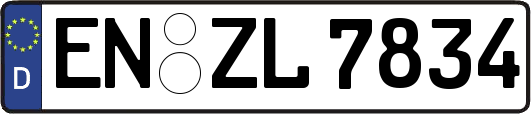 D
EN ZL 7834